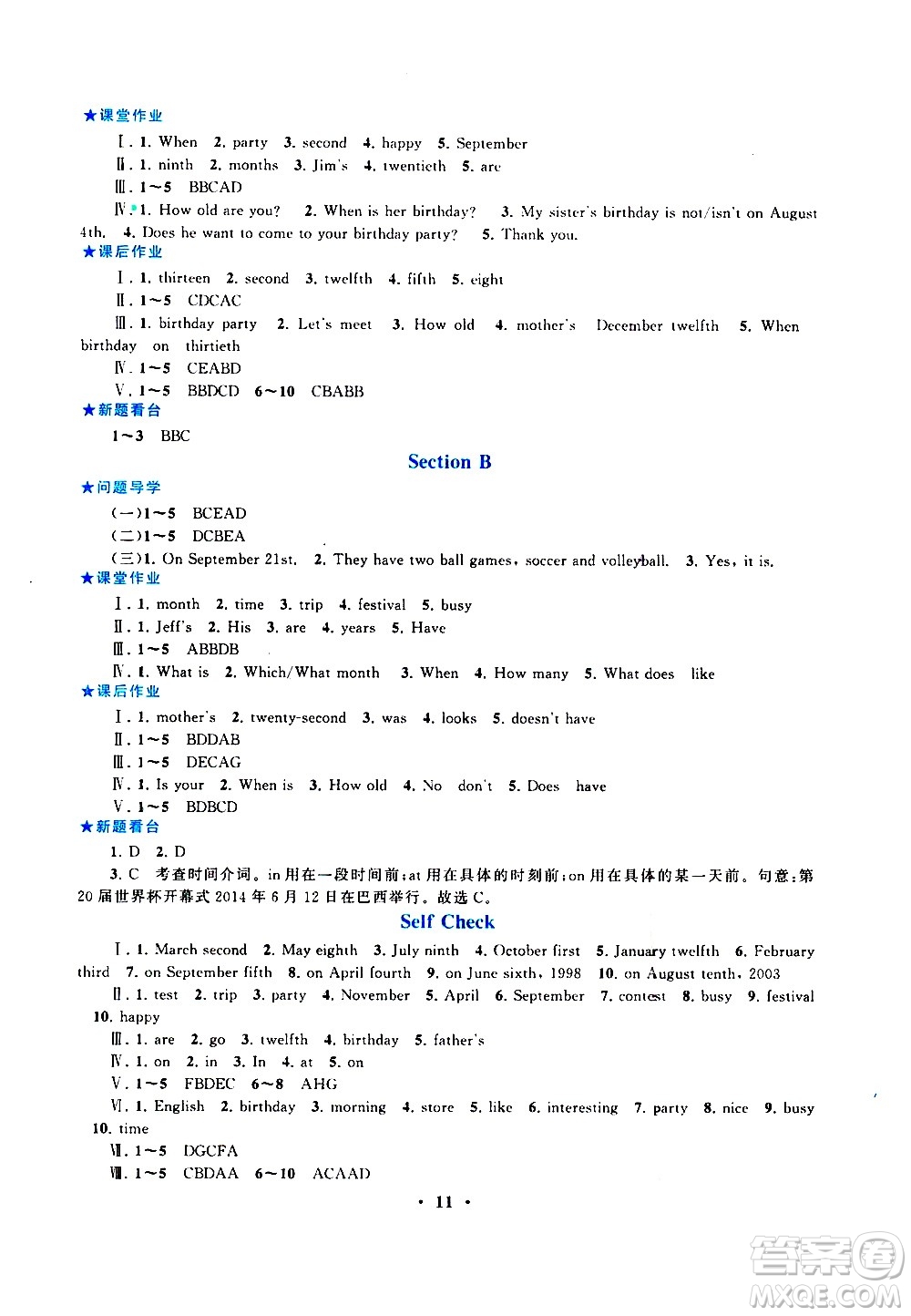 ★课堂作业

Ⅰ. 1. When 2. party 3. second 4. happy 5. September

Ⅱ. 1. ninth 2. months 3. Jim's 4. twentieth 5. are

Ⅲ. 1～5 BBCAD

Ⅳ. 1. How old are you? 2. When is her birthday? 3. My sister's birthday is not/isn't on August 4th. 4. Does he want to come to your birthday party? 5. Thank you.

★课后作业

Ⅰ. 1. thirteen 2. second 3. twelfth 4. fifth 5. eight

Ⅱ. 1～5 CDCAC

Ⅲ. 1. birthday party 2. Let's meet 3. How old 4. mother's December twelfth 5. When birthday on thirtieth

Ⅳ. 1～5 CEABD

Ⅴ. 1～5 BBDCD 6～10 CBABB

★新题看台

1～3 BBC

Section B

★问题导学

(一)1～5 BCEAD

(二)1～5 DCBEA

(三)1. On September 21st. 2. They have two ball games, soccer and volleyball. 3. Yes, it is.

★课堂作业

Ⅰ. 1. month 2. time 3. trip 4. festival 5. busy

Ⅱ. 1. Jeff's 2. His 3. are 4. years 5. Have

Ⅲ. 1～5 ABBDB

Ⅳ. 1. What is 2. Which/What month 3. When 4. How many 5. What does like

★课后作业

Ⅰ. 1. mother's 2. twenty-second 3. was 4. looks 5. doesn't have

Ⅱ. 1～5 BDDAB

Ⅲ. 1～5 DECAG

Ⅳ. 1. Is your 2. When is 3. How old 4. No don't 5. Does have

Ⅴ. 1～5 BDBCD

★新题看台

1. D 2. D

3. C 考查时间介词。in 用在一段时间前；at 用在具体的时刻前；on 用在具体的某一天前。句意：第20届世界杯开幕式 2014 年 6 月 12 日在巴西举行。故选 C。

Self Check

Ⅰ. 1. March second 2. May eighth 3. July ninth 4. October first 5. January twelfth 6. February third 7. on September fifth 8. on April fourth 9. on June sixth, 1998 10. on August tenth, 2003

Ⅱ. 1. test 2. trip 3. party 4. November 5. April 6. September 7. contest 8. busy 9. festival 10. happy

Ⅲ. 1. are 2. go 3. twelfth 4. birthday 5. father's

Ⅳ. 1. on 2. in 3. In 4. at 5. on

Ⅴ. 1～5 FBDEC 6～8 AHG

Ⅵ. 1. English 2. birthday 3. morning 4. store 5. like 6. interesting 7. party 8. nice 9. busy 10. time

Ⅶ. 1～5 DGCFA

Ⅷ. 1～5 CBDAA 6～10 ACAAD

· 11 ·

答案圈 MXQE.COM